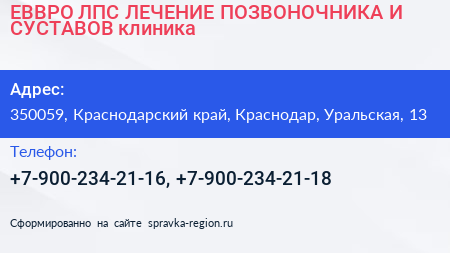 ЕВВРО ЛПС ЛЕЧЕНИЕ ПОЗВОНОЧНИКА И СУСТАВОВ клиника

Адрес:
350059, Краснодарский край, Краснодар, Уральская, 13

Телефон:
+7-900-234-21-16, +7-900-234-21-18

Сформированно на сайте spravka-region.ru